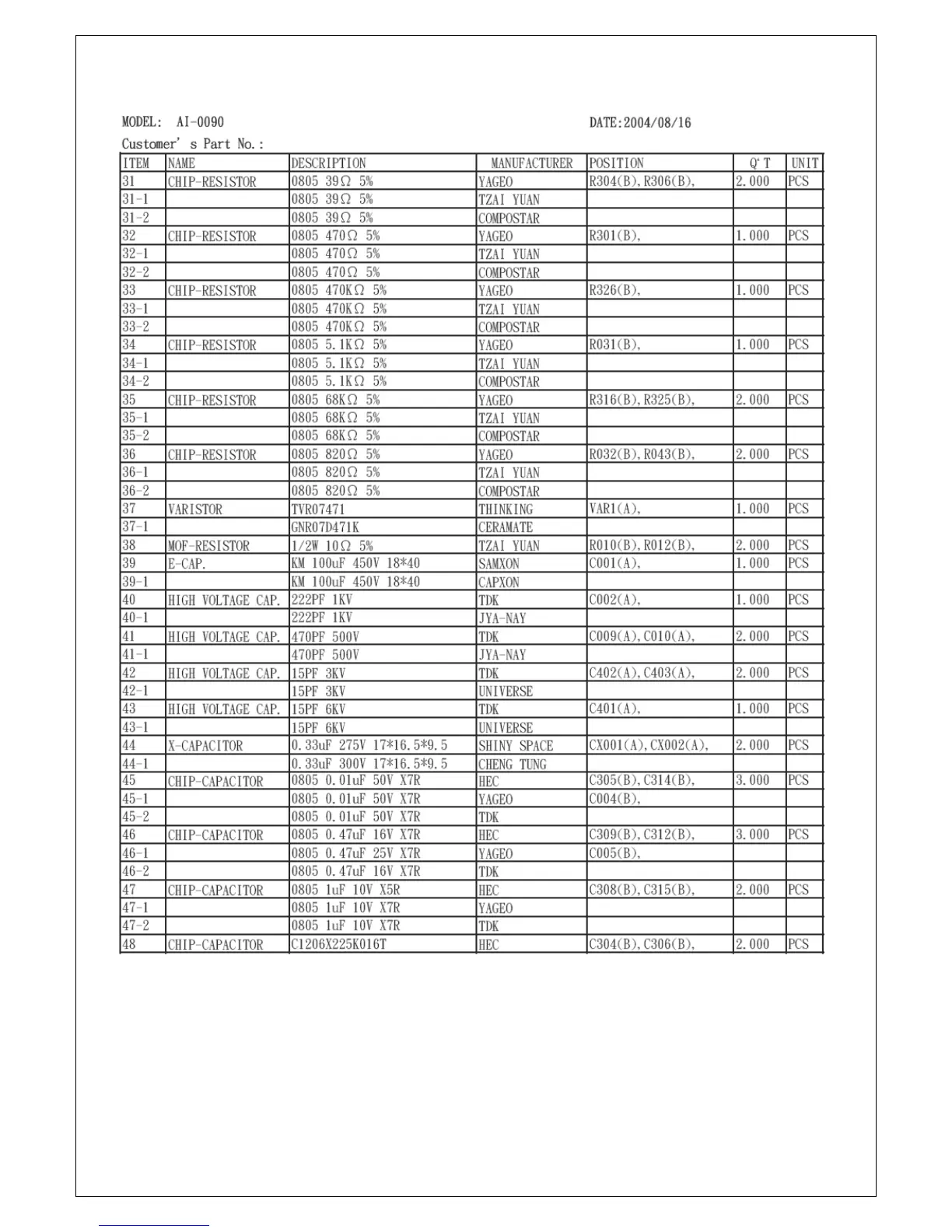 MODEL: AI-0090 DATE:2004/08/16

Customer' s Part No.:

| ITEM | NAME | DESCRIPTION | MANUFACTURER | POSITION | Q'T | UNIT |
|---|---|---|---|---|---|---|
| 31 | CHIP-RESISTOR | 0805 39Ω 5% | YAGEO | R304(B),R306(B), | 2.000 | PCS |
| 31-1 | | 0805 39Ω 5% | TZAI YUAN | | | |
| 31-2 | | 0805 39Ω 5% | COMPOSTAR | | | |
| 32 | CHIP-RESISTOR | 0805 470Ω 5% | YAGEO | R301(B), | 1.000 | PCS |
| 32-1 | | 0805 470Ω 5% | TZAI YUAN | | | |
| 32-2 | | 0805 470Ω 5% | COMPOSTAR | | | |
| 33 | CHIP-RESISTOR | 0805 470KΩ 5% | YAGEO | R326(B), | 1.000 | PCS |
| 33-1 | | 0805 470KΩ 5% | TZAI YUAN | | | |
| 33-2 | | 0805 470KΩ 5% | COMPOSTAR | | | |
| 34 | CHIP-RESISTOR | 0805 5.1KΩ 5% | YAGEO | R031(B), | 1.000 | PCS |
| 34-1 | | 0805 5.1KΩ 5% | TZAI YUAN | | | |
| 34-2 | | 0805 5.1KΩ 5% | COMPOSTAR | | | |
| 35 | CHIP-RESISTOR | 0805 68KΩ 5% | YAGEO | R316(B),R325(B), | 2.000 | PCS |
| 35-1 | | 0805 68KΩ 5% | TZAI YUAN | | | |
| 35-2 | | 0805 68KΩ 5% | COMPOSTAR | | | |
| 36 | CHIP-RESISTOR | 0805 820Ω 5% | YAGEO | R032(B),R043(B), | 2.000 | PCS |
| 36-1 | | 0805 820Ω 5% | TZAI YUAN | | | |
| 36-2 | | 0805 820Ω 5% | COMPOSTAR | | | |
| 37 | VARISTOR | TVR07471 | THINKING | VAR1(A), | 1.000 | PCS |
| 37-1 | | GNR07D471K | CERAMATE | | | |
| 38 | MOF-RESISTOR | 1/2W 10Ω 5% | TZAI YUAN | R010(B),R012(B), | 2.000 | PCS |
| 39 | E-CAP. | KM 100uF 450V 18*40 | SAMXON | C001(A), | 1.000 | PCS |
| 39-1 | | KM 100uF 450V 18*40 | CAPXON | | | |
| 40 | HIGH VOLTAGE CAP. | 222PF 1KV | TDK | C002(A), | 1.000 | PCS |
| 40-1 | | 222PF 1KV | JYA-NAY | | | |
| 41 | HIGH VOLTAGE CAP. | 470PF 500V | TDK | C009(A),C010(A), | 2.000 | PCS |
| 41-1 | | 470PF 500V | JYA-NAY | | | |
| 42 | HIGH VOLTAGE CAP. | 15PF 3KV | TDK | C402(A),C403(A), | 2.000 | PCS |
| 42-1 | | 15PF 3KV | UNIVERSE | | | |
| 43 | HIGH VOLTAGE CAP. | 15PF 6KV | TDK | C401(A), | 1.000 | PCS |
| 43-1 | | 15PF 6KV | UNIVERSE | | | |
| 44 | X-CAPACITOR | 0.33uF 275V 17*16.5*9.5 | SHINY SPACE | CX001(A),CX002(A), | 2.000 | PCS |
| 44-1 | | 0.33uF 300V 17*16.5*9.5 | CHENG TUNG | | | |
| 45 | CHIP-CAPACITOR | 0805 0.01uF 50V X7R | HEC | C305(B),C314(B), | 3.000 | PCS |
| 45-1 | | 0805 0.01uF 50V X7R | YAGEO | C004(B), | | |
| 45-2 | | 0805 0.01uF 50V X7R | TDK | | | |
| 46 | CHIP-CAPACITOR | 0805 0.47uF 16V X7R | HEC | C309(B),C312(B), | 3.000 | PCS |
| 46-1 | | 0805 0.47uF 25V X7R | YAGEO | C005(B), | | |
| 46-2 | | 0805 0.47uF 16V X7R | TDK | | | |
| 47 | CHIP-CAPACITOR | 0805 1uF 10V X5R | HEC | C308(B),C315(B), | 2.000 | PCS |
| 47-1 | | 0805 1uF 10V X7R | YAGEO | | | |
| 47-2 | | 0805 1uF 10V X7R | TDK | | | |
| 48 | CHIP-CAPACITOR | C1206X225K016T | HEC | C304(B),C306(B), | 2.000 | PCS |